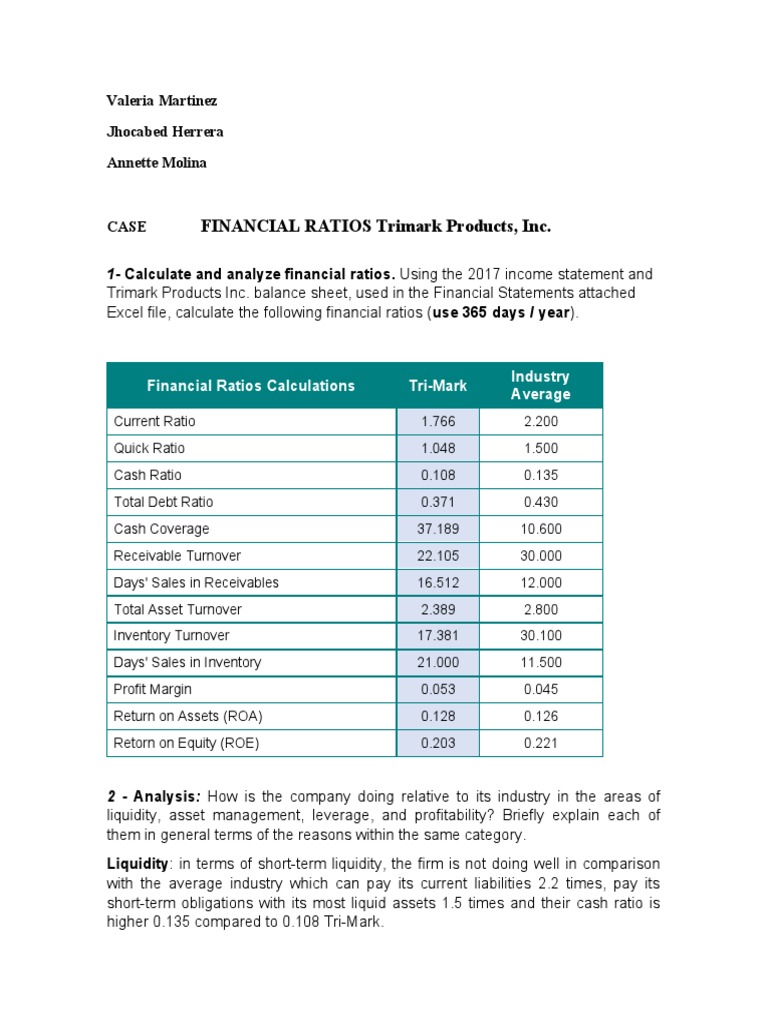 Valeria Martinez

Jhocabed Herrera

Annette Molina

CASE FINANCIAL RATIOS Trimark Products, Inc.

1- Calculate and analyze financial ratios. Using the 2017 income statement and Trimark Products Inc. balance sheet, used in the Financial Statements attached Excel file, calculate the following financial ratios (use 365 days / year).

| Financial Ratios Calculations | Tri-Mark | Industry Average |
|---|---|---|
| Current Ratio | 1.766 | 2.200 |
| Quick Ratio | 1.048 | 1.500 |
| Cash Ratio | 0.108 | 0.135 |
| Total Debt Ratio | 0.371 | 0.430 |
| Cash Coverage | 37.189 | 10.600 |
| Receivable Turnover | 22.105 | 30.000 |
| Days' Sales in Receivables | 16.512 | 12.000 |
| Total Asset Turnover | 2.389 | 2.800 |
| Inventory Turnover | 17.381 | 30.100 |
| Days' Sales in Inventory | 21.000 | 11.500 |
| Profit Margin | 0.053 | 0.045 |
| Return on Assets (ROA) | 0.128 | 0.126 |
| Retorn on Equity (ROE) | 0.203 | 0.221 |

2 - Analysis: How is the company doing relative to its industry in the areas of liquidity, asset management, leverage, and profitability? Briefly explain each of them in general terms of the reasons within the same category.

Liquidity: in terms of short-term liquidity, the firm is not doing well in comparison with the average industry which can pay its current liabilities 2.2 times, pay its short-term obligations with its most liquid assets 1.5 times and their cash ratio is higher 0.135 compared to 0.108 Tri-Mark.